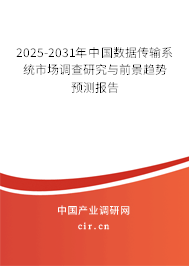 2025-2031年中国数据传输系统市场调查研究与前景趋势预测报告

中国产业调研网

cir.cn